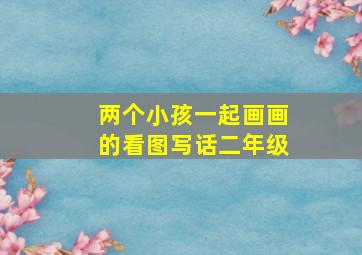 两个小孩一起画画的看图写话二年级